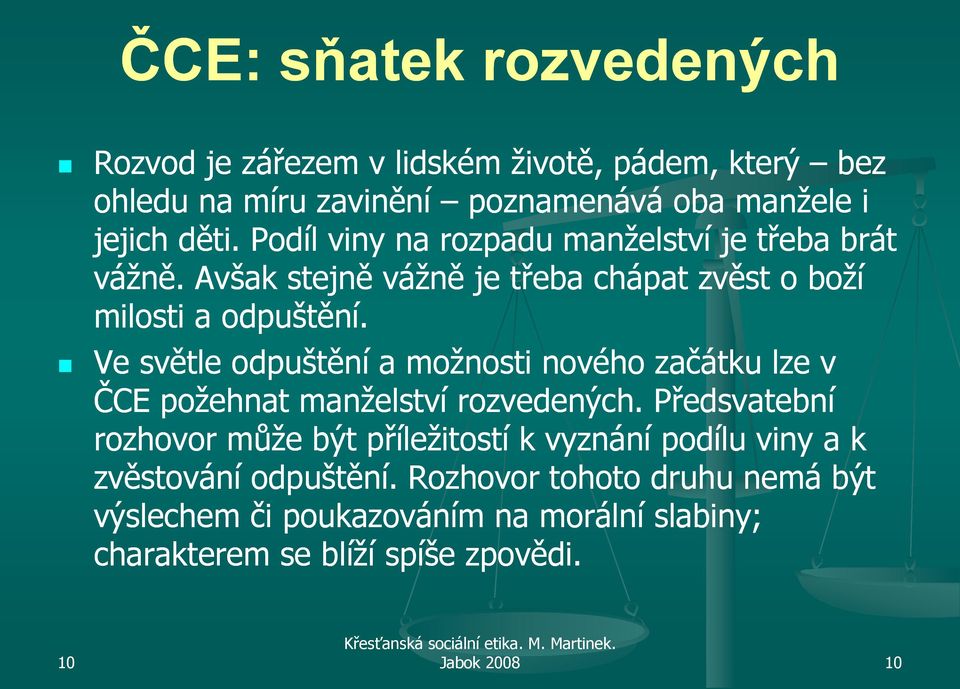 ČCE: sňatek rozvedených

Rozvod je zářezem v lidském životě, pádem, který – bez ohledu na míru zavinění – poznamenává oba manžele i jejich děti. Podíl viny na rozpadu manželství je třeba brát vážně. Avšak stejně vážně je třeba chápat zvěst o boží milosti a odpuštění.

Ve světle odpuštění a možnosti nového začátku lze v ČCE požehnat manželství rozvedených. Předsvatební rozhovor může být příležitostí k vyznání podílu viny a k zvěstování odpuštění. Rozhovor tohoto druhu nemá být výslechem či poukazováním na morální slabiny; charakterem se blíží spíše zpovědi.

10

Křesťanská sociální etika. M. Martinek. Jabok 2008

10